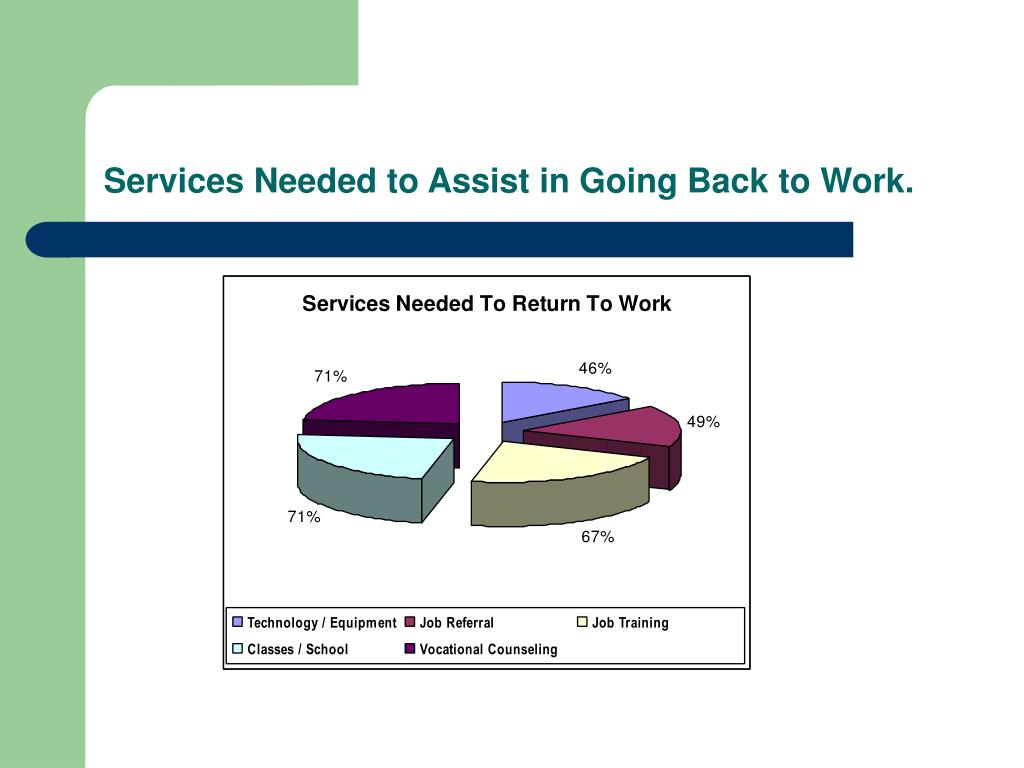 Services Needed to Assist in Going Back to Work.

Services Needed To Return To Work

71%

46%

49%

71%

67%

Technology / Equipment
Job Referral
Job Training
Classes / School
Vocational Counseling